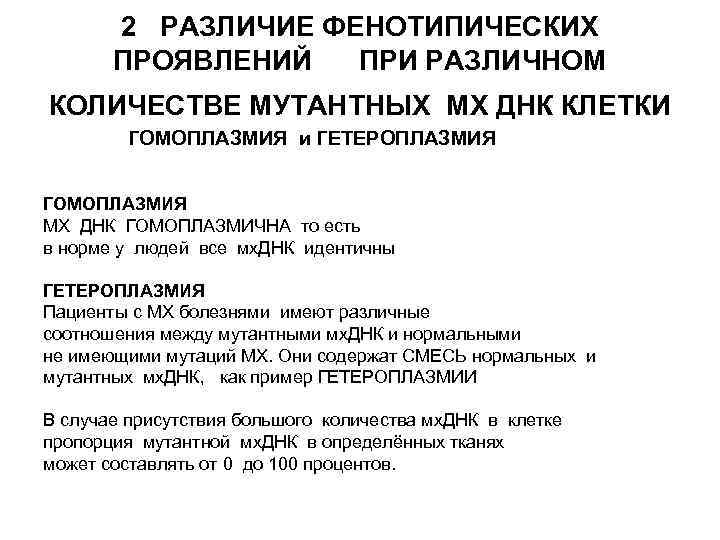 2 РАЗЛИЧИЕ ФЕНОТИПИЧЕСКИХ ПРОЯВЛЕНИЙ ПРИ РАЗЛИЧНОМ

КОЛИЧЕСТВЕ МУТАНТНЫХ МХ ДНК КЛЕТКИ

ГОМОПЛАЗМИЯ и ГЕТЕРОПЛАЗМИЯ

ГОМОПЛАЗМИЯ
МХ ДНК ГОМОПЛАЗМИЧНА то есть
в норме у людей все мхДНК идентичны

ГЕТЕРОПЛАЗМИЯ
Пациенты с МХ болезнями имеют различные соотношения между мутантными мхДНК и нормальными не имеющими мутаций МХ. Они содержат СМЕСЬ нормальных и мутантных мхДНК, как пример ГЕТЕРОПЛАЗМИИ

В случае присутствия большого количества мхДНК в клетке пропорция мутантной мхДНК в определённых тканях может составлять от 0 до 100 процентов.